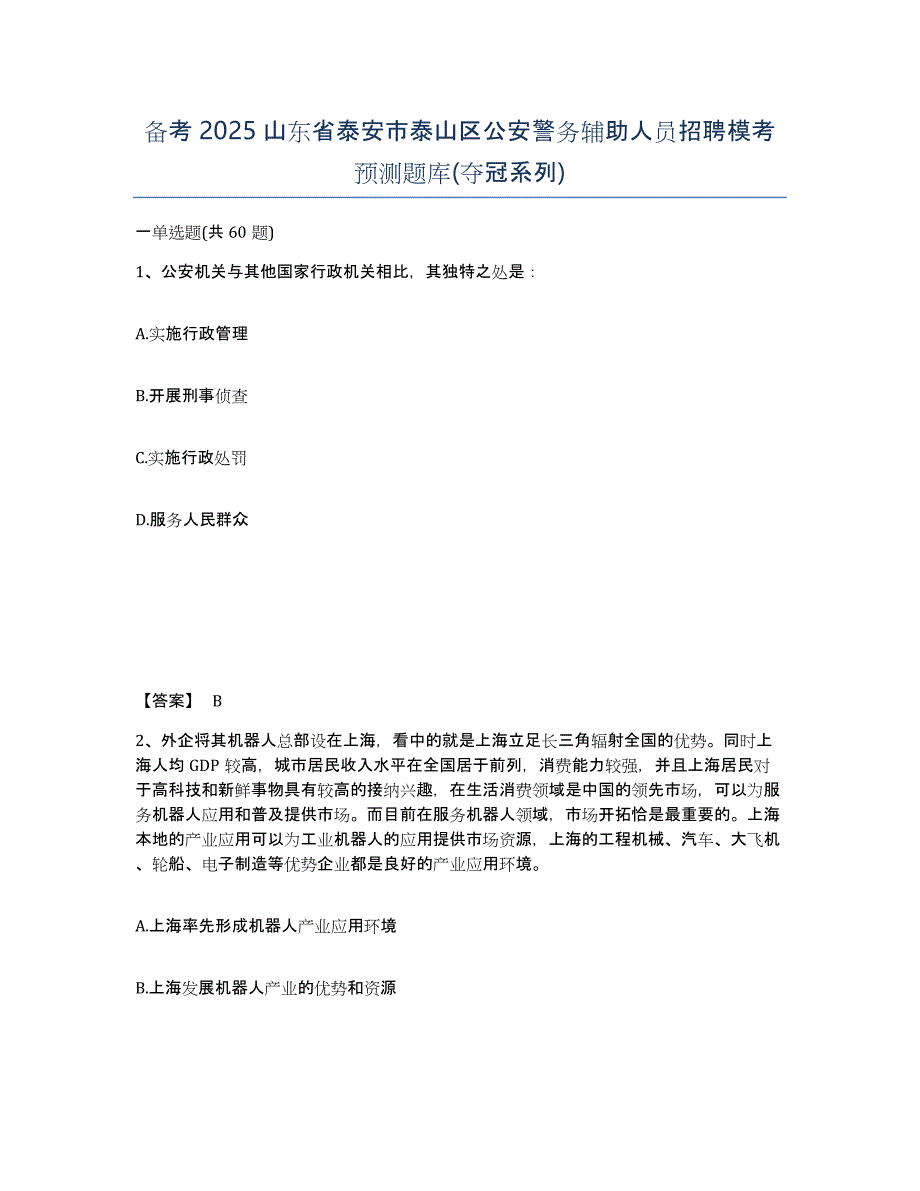 备考 2025 山东省泰安市泰山区公安警务辅助人员招聘模考预测题库(夺冠系列)

一单选题(共 60 题)

1、公安机关与其他国家行政机关相比，其独特之处是：

A.实施行政管理

B.开展刑事侦查

C.实施行政处罚

D.服务人民群众

【答案】 B

2、外企将其机器人总部设在上海，看中的就是上海立足长三角辐射全国的优势。同时上海人均 GDP 较高，城市居民收入水平在全国居于前列，消费能力较强，并且上海居民对于高科技和新鲜事物具有较高的接纳兴趣，在生活消费领域是中国的领先市场，可以为服务机器人应用和普及提供市场。而目前在服务机器人领域，市场开拓恰是最重要的。上海本地的产业应用可以为工业机器人的应用提供市场资源，上海的工程机械、汽车、大飞机、轮船、电子制造等优势企业都是良好的产业应用环境。

A.上海率先形成机器人产业应用环境

B.上海发展机器人产业的优势和资源